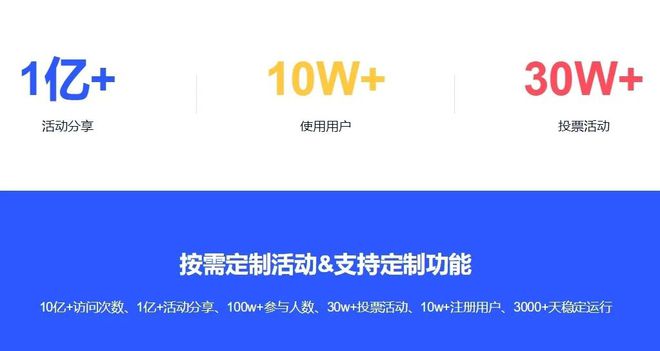 1亿+
活动分享

10W+
使用用户

30W+
投票活动

按需定制活动&支持定制功能

10亿+访问次数、1亿+活动分享、100w+参与人数、30w+投票活动、10w+注册用户、3000+天稳定运行